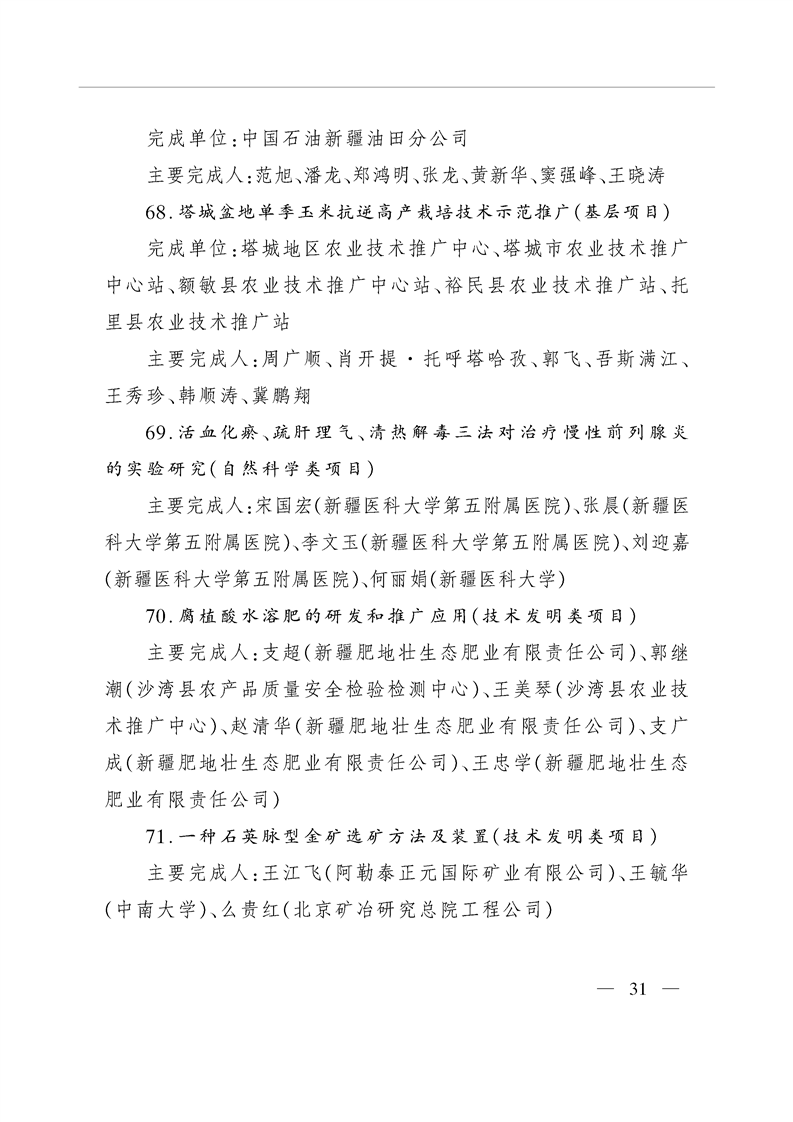 完成单位：中国石油新疆油田分公司

主要完成人：范旭、潘龙、郑鸿明、张龙、黄新华、窦强峰、王晓涛

68.塔城盆地单季玉米抗逆高产栽培技术示范推广（基层项目）

完成单位：塔城地区农业技术推广中心、塔城市农业技术推广中心站、额敏县农业技术推广中心站、裕民县农业技术推广站、托里县农业技术推广站

主要完成人：周广顺、肖开提·托呼塔哈孜、郭飞、吾斯满江、王秀珍、韩顺涛、冀鹏翔

69.活血化瘀、疏肝理气、清热解毒三法对治疗慢性前列腺炎的实验研究（自然科学类项目）

主要完成人：宋国宏（新疆医科大学第五附属医院）、张晨（新疆医科大学第五附属医院）、李文玉（新疆医科大学第五附属医院）、刘迎嘉（新疆医科大学第五附属医院）、何丽娟（新疆医科大学）

70.腐植酸水溶肥的研发和推广应用（技术发明类项目）

主要完成人：支超（新疆肥地壮生态肥业有限责任公司）、郭继潮（沙湾县农产品质量安全检验检测中心）、王美琴（沙湾县农业技术推广中心）、赵清华（新疆肥地壮生态肥业有限责任公司）、支广成（新疆肥地壮生态肥业有限责任公司）、王忠学（新疆肥地壮生态肥业有限责任公司）

71.一种石英脉型金矿选矿方法及装置（技术发明类项目）

主要完成人：王江飞（阿勒泰正元国际矿业有限公司）、王毓华（中南大学）、么贵红（北京矿冶研究总院工程公司）

— 31 —